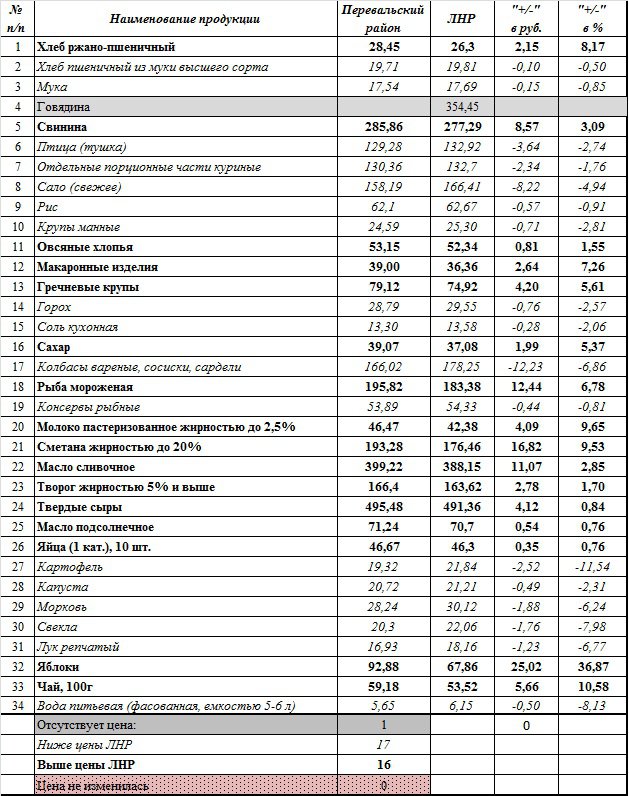 | № п/п | Наименование продукции | Перевальский район | ЛНР | "+/-" в руб. | "+/-" в % |
|---|---|---|---|---|---|
| 1 | Хлеб ржано-пшеничный | 28,45 | 26,3 | 2,15 | 8,17 |
| 2 | Хлеб пшеничный из муки высшего сорта | 19,71 | 19,81 | -0,10 | -0,50 |
| 3 | Мука | 17,54 | 17,69 | -0,15 | -0,85 |
| 4 | Говядина | | 354,45 | | |
| 5 | Свинина | 285,86 | 277,29 | 8,57 | 3,09 |
| 6 | Птица (тушка) | 129,28 | 132,92 | -3,64 | -2,74 |
| 7 | Отдельные порционные части куриные | 130,36 | 132,7 | -2,34 | -1,76 |
| 8 | Сало (свежее) | 158,19 | 166,41 | -8,22 | -4,94 |
| 9 | Рис | 62,1 | 62,67 | -0,57 | -0,91 |
| 10 | Крупы манные | 24,59 | 25,30 | -0,71 | -2,81 |
| 11 | Овсяные хлопья | 53,15 | 52,34 | 0,81 | 1,55 |
| 12 | Макаронные изделия | 39,00 | 36,36 | 2,64 | 7,26 |
| 13 | Гречневые крупы | 79,12 | 74,92 | 4,20 | 5,61 |
| 14 | Горох | 28,79 | 29,55 | -0,76 | -2,57 |
| 15 | Соль кухонная | 13,30 | 13,58 | -0,28 | -2,06 |
| 16 | Сахар | 39,07 | 37,08 | 1,99 | 5,37 |
| 17 | Колбасы вареные, сосиски, сардели | 166,02 | 178,25 | -12,23 | -6,86 |
| 18 | Рыба мороженая | 195,82 | 183,38 | 12,44 | 6,78 |
| 19 | Консервы рыбные | 53,89 | 54,33 | -0,44 | -0,81 |
| 20 | Молоко пастеризованное жирностью до 2,5% | 46,47 | 42,38 | 4,09 | 9,65 |
| 21 | Сметана жирностью до 20% | 193,28 | 176,46 | 16,82 | 9,53 |
| 22 | Масло сливочное | 399,22 | 388,15 | 11,07 | 2,85 |
| 23 | Творог жирностью 5% и выше | 166,4 | 163,62 | 2,78 | 1,70 |
| 24 | Твердые сыры | 495,48 | 491,36 | 4,12 | 0,84 |
| 25 | Масло подсолнечное | 71,24 | 70,7 | 0,54 | 0,76 |
| 26 | Яйца (1 кат.), 10 шт. | 46,67 | 46,3 | 0,35 | 0,76 |
| 27 | Картофель | 19,32 | 21,84 | -2,52 | -11,54 |
| 28 | Капуста | 20,72 | 21,21 | -0,49 | -2,31 |
| 29 | Морковь | 28,24 | 30,12 | -1,88 | -6,24 |
| 30 | Свекла | 20,3 | 22,06 | -1,76 | -7,98 |
| 31 | Лук репчатый | 16,93 | 18,16 | -1,23 | -6,77 |
| 32 | Яблоки | 92,88 | 67,86 | 25,02 | 36,87 |
| 33 | Чай, 100г | 59,18 | 53,52 | 5,66 | 10,58 |
| 34 | Вода питьевая (фасованная, емкостью 5-6 л) | 5,65 | 6,15 | -0,50 | -8,13 |
| | Отсутствует цена: | 1 | | 0 | |
| | Ниже цены ЛНР | 17 | | | |
| | Выше цены ЛНР | 16 | | | |
| | Цена не изменилась | 0 | | | |